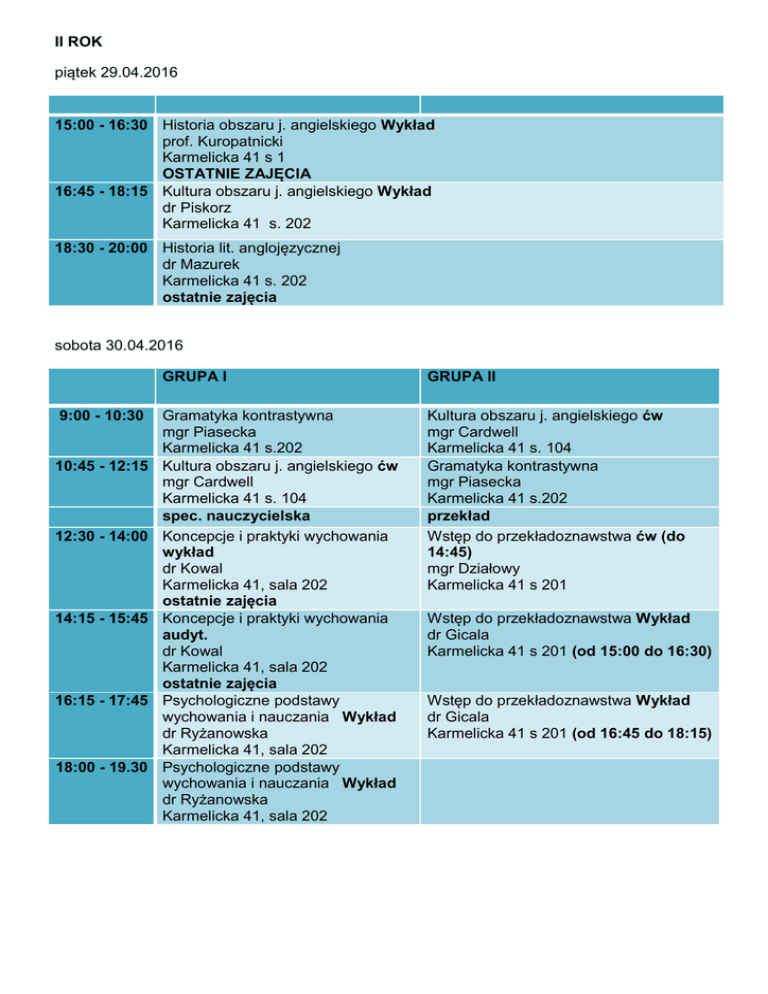 II ROK

piątek 29.04.2016

| | | |
|---|---|---|
| 15:00 - 16:30 | Historia obszaru j. angielskiego Wykład prof. Kuropatnicki Karmelicka 41 s 1 OSTATNIE ZAJĘCIA | |
| 16:45 - 18:15 | Kultura obszaru j. angielskiego Wykład dr Piskorz Karmelicka 41 s. 202 | |
| 18:30 - 20:00 | Historia lit. anglojęzycznej dr Mazurek Karmelicka 41 s. 202 ostatnie zajęcia | |

sobota 30.04.2016

| | GRUPA I | GRUPA II |
|---|---|---|
| 9:00 - 10:30 | Gramatyka kontrastywna mgr Piasecka Karmelicka 41 s.202 | Kultura obszaru j. angielskiego ćw mgr Cardwell Karmelicka 41 s. 104 |
| 10:45 - 12:15 | Kultura obszaru j. angielskiego ćw mgr Cardwell Karmelicka 41 s. 104 | Gramatyka kontrastywna mgr Piasecka Karmelicka 41 s.202 |
| | spec. nauczycielska | przekład |
| 12:30 - 14:00 | Koncepcje i praktyki wychowania wykład dr Kowal Karmelicka 41, sala 202 ostatnie zajęcia | Wstęp do przekładoznawstwa ćw (do 14:45) mgr Działowy Karmelicka 41 s 201 |
| 14:15 - 15:45 | Koncepcje i praktyki wychowania audyt. dr Kowal Karmelicka 41, sala 202 ostatnie zajęcia | Wstęp do przekładoznawstwa Wykład dr Gicala Karmelicka 41 s 201 (od 15:00 do 16:30) |
| 16:15 - 17:45 | Psychologiczne podstawy wychowania i nauczania Wykład dr Ryżanowska Karmelicka 41, sala 202 | Wstęp do przekładoznawstwa Wykład dr Gicala Karmelicka 41 s 201 (od 16:45 do 18:15) |
| 18:00 - 19.30 | Psychologiczne podstawy wychowania i nauczania Wykład dr Ryżanowska Karmelicka 41, sala 202 | |